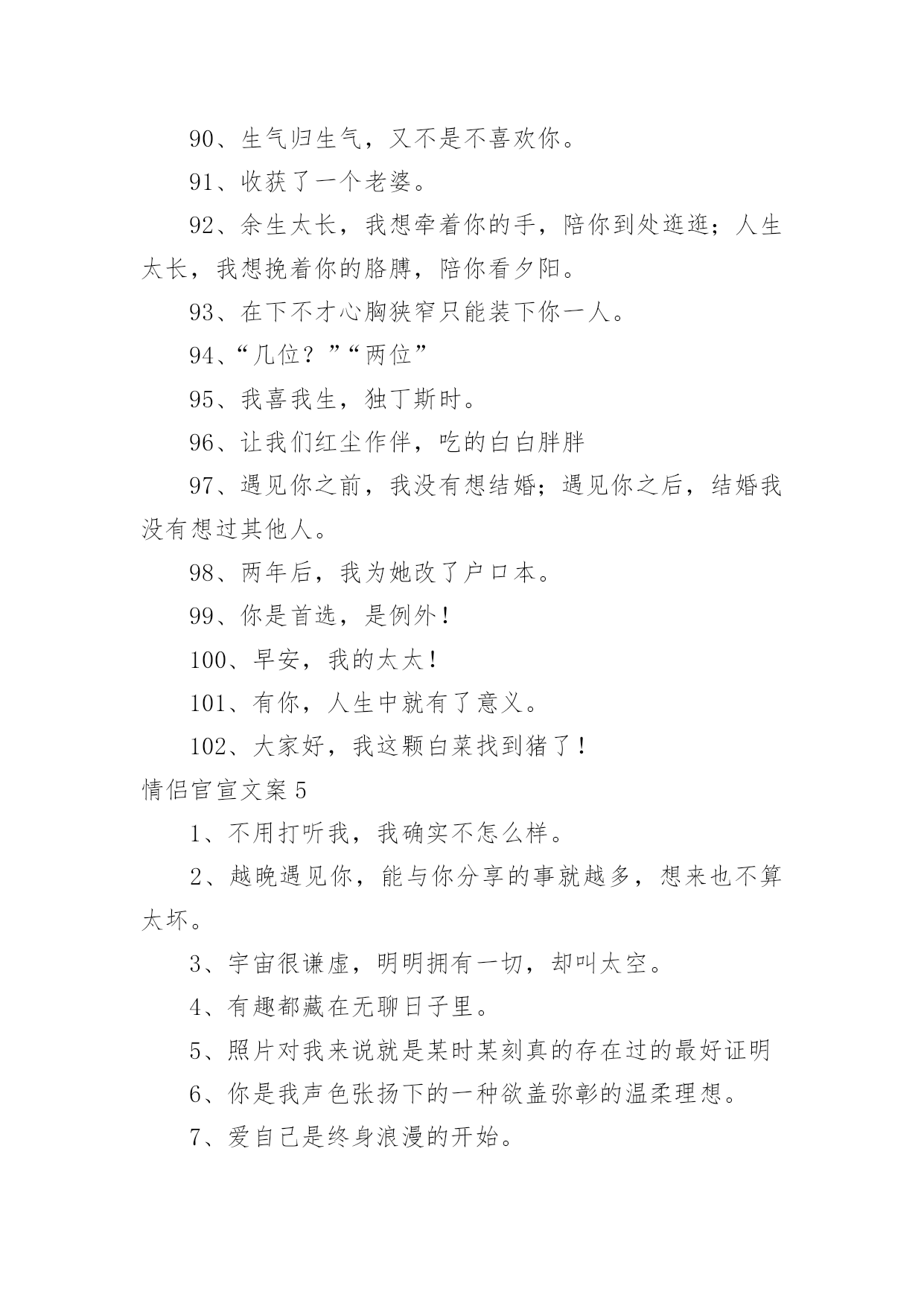 90、生气归生气，又不是不喜欢你。

91、收获了一个老婆。

92、余生太长，我想牵着你的手，陪你到处逛逛；人生太长，我想挽着你的胳膊，陪你看夕阳。

93、在下不才心胸狭窄只能装下你一人。

94、“几位？”“两位”

95、我喜我生，独丁斯时。

96、让我们红尘作伴，吃的白白胖胖

97、遇见你之前，我没有想结婚；遇见你之后，结婚我没有想过其他人。

98、两年后，我为她改了户口本。

99、你是首选，是例外！

100、早安，我的太太！

101、有你，人生中就有了意义。

102、大家好，我这颗白菜找到猪了！

情侣官宣文案 5

1、不用打听我，我确实不怎么样。

2、越晚遇见你，能与你分享的事就越多，想来也不算太坏。

3、宇宙很谦虚，明明拥有一切，却叫太空。

4、有趣都藏在无聊日子里。

5、照片对我来说就是某时某刻真的存在过的最好证明

6、你是我声色张扬下的一种欲盖弥彰的温柔理想。

7、爱自己是终身浪漫的开始。